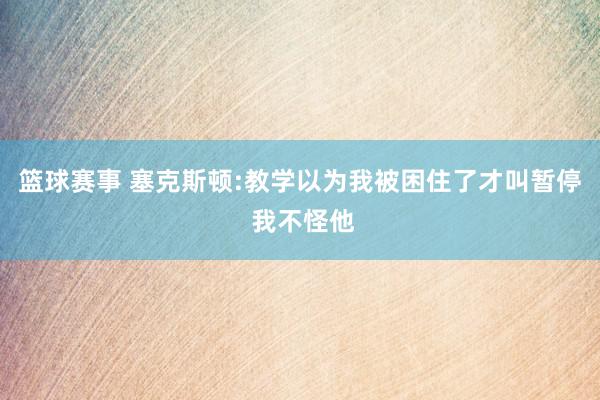 篮球赛事 塞克斯顿:教学以为我被困住了才叫暂停 我不怪他